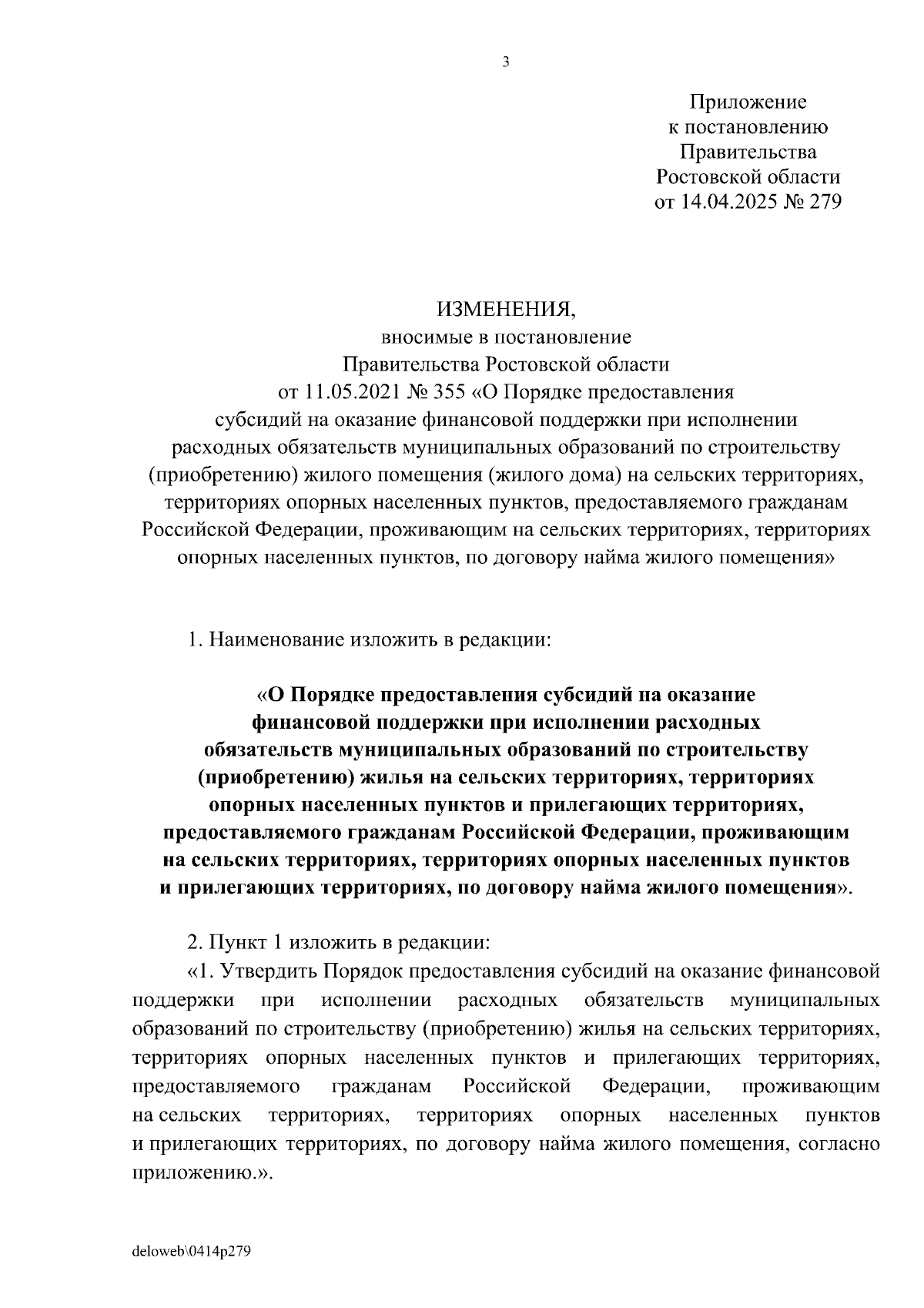 3

Приложение
к постановлению
Правительства
Ростовской области
от 14.04.2025 № 279

ИЗМЕНЕНИЯ,
вносимые в постановление
Правительства Ростовской области
от 11.05.2021 № 355 «О Порядке предоставления
субсидий на оказание финансовой поддержки при исполнении
расходных обязательств муниципальных образований по строительству
(приобретению) жилого помещения (жилого дома) на сельских территориях,
территориях опорных населенных пунктов, предоставляемого гражданам
Российской Федерации, проживающим на сельских территориях, территориях
опорных населенных пунктов, по договору найма жилого помещения»

1. Наименование изложить в редакции:

«О Порядке предоставления субсидий на оказание
финансовой поддержки при исполнении расходных
обязательств муниципальных образований по строительству
(приобретению) жилья на сельских территориях, территориях
опорных населенных пунктов и прилегающих территориях,
предоставляемого гражданам Российской Федерации, проживающим
на сельских территориях, территориях опорных населенных пунктов
и прилегающих территориях, по договору найма жилого помещения».

2. Пункт 1 изложить в редакции:
«1. Утвердить Порядок предоставления субсидий на оказание финансовой поддержки при исполнении расходных обязательств муниципальных образований по строительству (приобретению) жилья на сельских территориях, территориях опорных населенных пунктов и прилегающих территориях, предоставляемого гражданам Российской Федерации, проживающим на сельских территориях, территориях опорных населенных пунктов и прилегающих территориях, по договору найма жилого помещения, согласно приложению.».

deloweb\0414p279